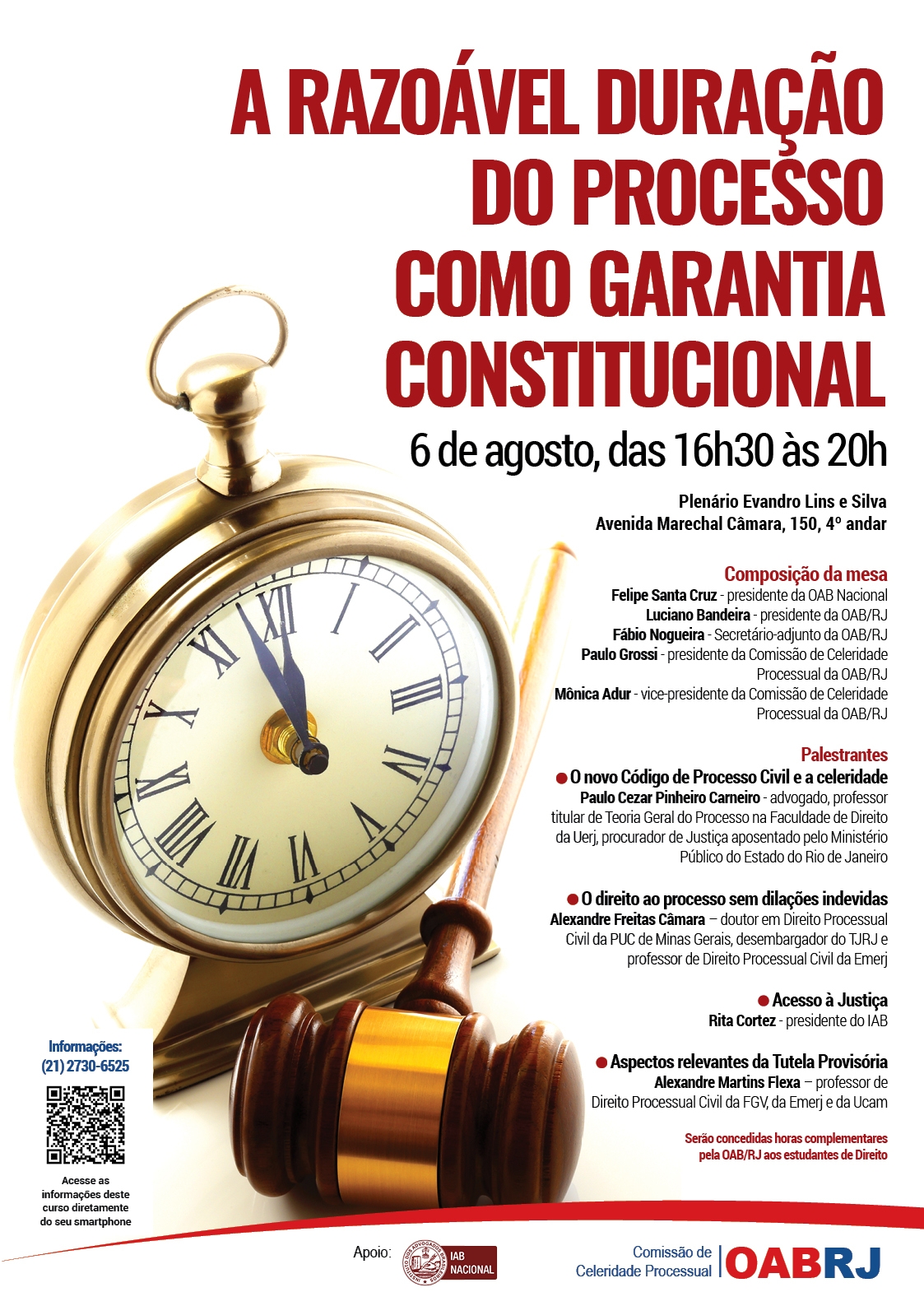 A RAZOÁVEL DURAÇÃO DO PROCESSO COMO GARANTIA CONSTITUCIONAL

6 de agosto, das 16h30 às 20h

Plenário Evandro Lins e Silva
Avenida Marechal Câmara, 150, 4º andar

Composição da mesa
Felipe Santa Cruz - presidente da OAB Nacional
Luciano Bandeira - presidente da OAB/RJ
Fábio Nogueira - Secretário-adjunto da OAB/RJ
Paulo Grossi - presidente da Comissão de Celeridade Processual da OAB/RJ
Mônica Adur - vice-presidente da Comissão de Celeridade Processual da OAB/RJ

Palestrantes
O novo Código de Processo Civil e a celeridade
Paulo Cezar Pinheiro Carneiro - advogado, professor titular de Teoria Geral do Processo na Faculdade de Direito da Uerj, procurador de Justiça aposentado pelo Ministério Público do Estado do Rio de Janeiro

O direito ao processo sem dilações indevidas
Alexandre Freitas Câmara – doutor em Direito Processual Civil da PUC de Minas Gerais, desembargador do TJRJ e professor de Direito Processual Civil da Emerj

Acesso à Justiça
Rita Cortez - presidente do IAB

Aspectos relevantes da Tutela Provisória
Alexandre Martins Flexa – professor de Direito Processual Civil da FGV, da Emerj e da Ucam

Serão concedidas horas complementares pela OAB/RJ aos estudantes de Direito

Informações:
(21) 2730-6525

Acesse as informações deste curso diretamente do seu smartphone

Apoio: IAB NACIONAL

Comissão de Celeridade Processual OABRJ